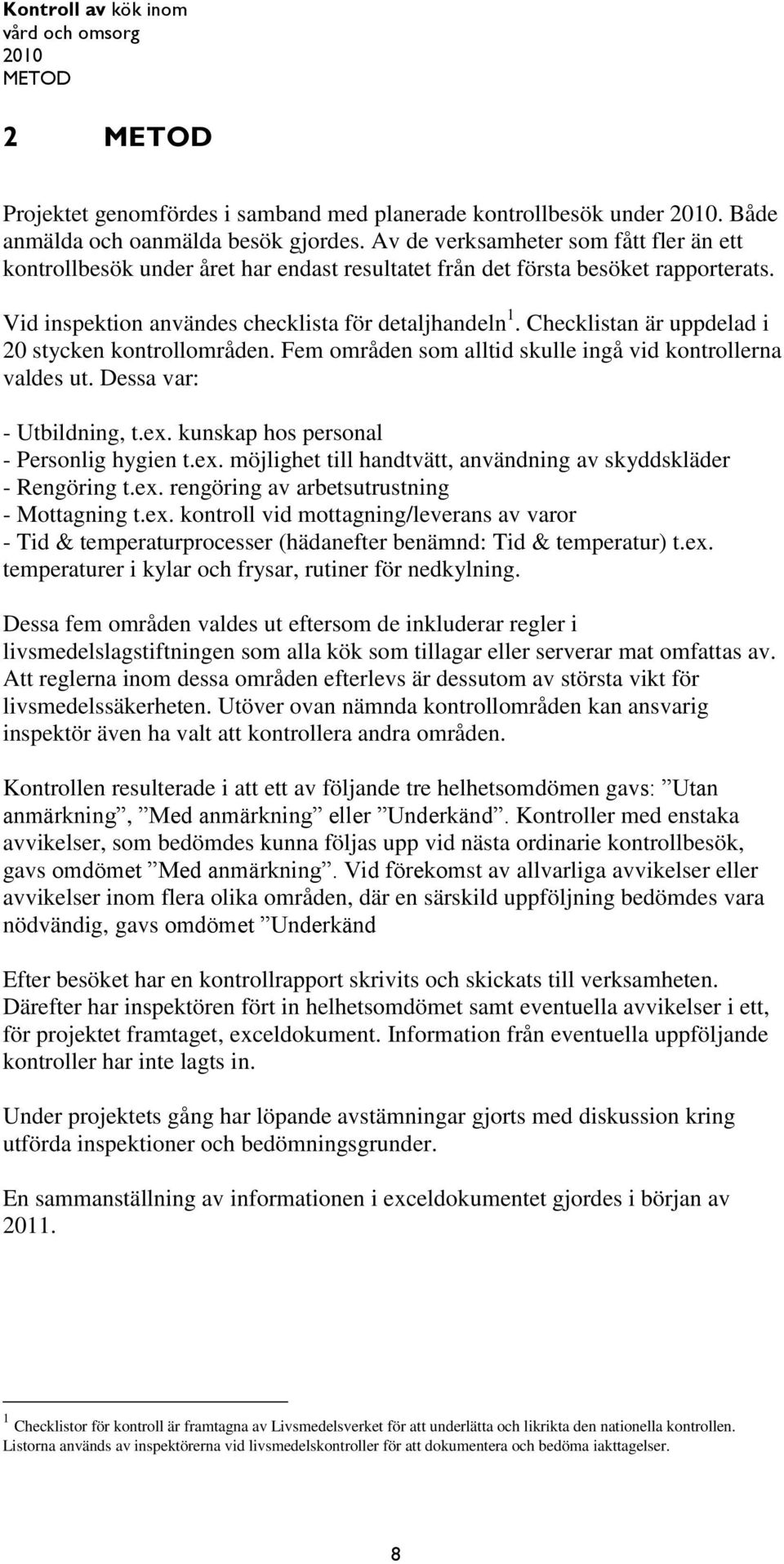 Kontroll av kök inom
vård och omsorg
2010
METOD

2 METOD

Projektet genomfördes i samband med planerade kontrollbesök under 2010. Både anmälda och oanmälda besök gjordes. Av de verksamheter som fått fler än ett kontrollbesök under året har endast resultatet från det första besöket rapporterats.

Vid inspektion användes checklista för detaljhandeln $^1$. Checklistan är uppdelad i 20 stycken kontrollområden. Fem områden som alltid skulle ingå vid kontrollerna valdes ut. Dessa var:

- Utbildning, t.ex. kunskap hos personal
- Personlig hygien t.ex. möjlighet till handtvätt, användning av skyddskläder
- Rengöring t.ex. rengöring av arbetsutrustning
- Mottagning t.ex. kontroll vid mottagning/leverans av varor
- Tid & temperaturprocesser (hädanefter benämnd: Tid & temperatur) t.ex. temperaturer i kylar och frysar, rutiner för nedkylning.

Dessa fem områden valdes ut eftersom de inkluderar regler i livsmedelslagstiftningen som alla kök som tillagar eller serverar mat omfattas av. Att reglerna inom dessa områden efterlevs är dessutom av största vikt för livsmedelssäkerheten. Utöver ovan nämnda kontrollområden kan ansvarig inspektör även ha valt att kontrollera andra områden.

Kontrollen resulterade i att ett av följande tre helhetsomdömen gavs: ”Utan anmärkning”, ”Med anmärkning” eller ”Underkänd”. Kontroller med enstaka avvikelser, som bedömdes kunna följas upp vid nästa ordinarie kontrollbesök, gavs omdömet ”Med anmärkning”. Vid förekomst av allvarliga avvikelser eller avvikelser inom flera olika områden, där en särskild uppföljning bedömdes vara nödvändig, gavs omdömet ”Underkänd

Efter besöket har en kontrollrapport skrivits och skickats till verksamheten. Därefter har inspektören fört in helhetsomdömet samt eventuella avvikelser i ett, för projektet framtaget, exceldokument. Information från eventuella uppföljande kontroller har inte lagts in.

Under projektets gång har löpande avstämningar gjorts med diskussion kring utförda inspektioner och bedömningsgrunder.

En sammanställning av informationen i exceldokumentet gjordes i början av 2011.

$^1$ Checklistor för kontroll är framtagna av Livsmedelsverket för att underlätta och likrikta den nationella kontrollen. Listorna används av inspektörerna vid livsmedelskontroller för att dokumentera och bedöma iakttagelser.

8